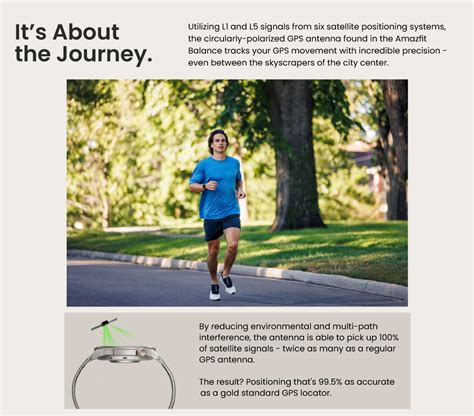 It's About the Journey.

Utilizing L1 and L5 signals from six satellite positioning systems, the circularly-polarized GPS antenna found in the Amazfit Balance tracks your GPS movement with incredible precision - even between the skyscrapers of the city center.

By reducing environmental and multi-path interference, the antenna is able to pick up 100% of satellite signals - twice as many as a regular GPS antenna.

The result? Positioning that's 99.5% as accurate as a gold standard GPS locator.